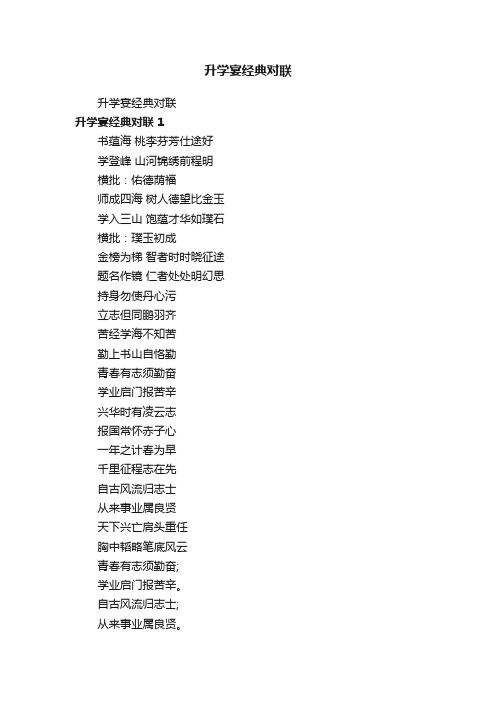 升学宴经典对联

升学宴经典对联

升学宴经典对联 1

书蕴海 桃李芬芳仕途好

学登峰 山河锦绣前程明

横批：佑德荫福

师成四海 树人德望比金玉

学入三山 饱蕴才华如璞石

横批：璞玉初成

金榜为梯 智者时时晓征途

题名作镜 仁者处处明幻思

持身勿使丹心污

立志但同鹏羽齐

苦经学海不知苦

勤上书山自恪勤

青春有志须勤奋

学业启门报苦辛

兴华时有凌云志

报国常怀赤子心

一年之计春为早

千里征程志在先

自古风流归志士

从来事业属良贤

天下兴亡肩头重任

胸中韬略笔底风云

青春有志须勤奋;

学业启门报苦辛。

自古风流归志士;

从来事业属良贤。